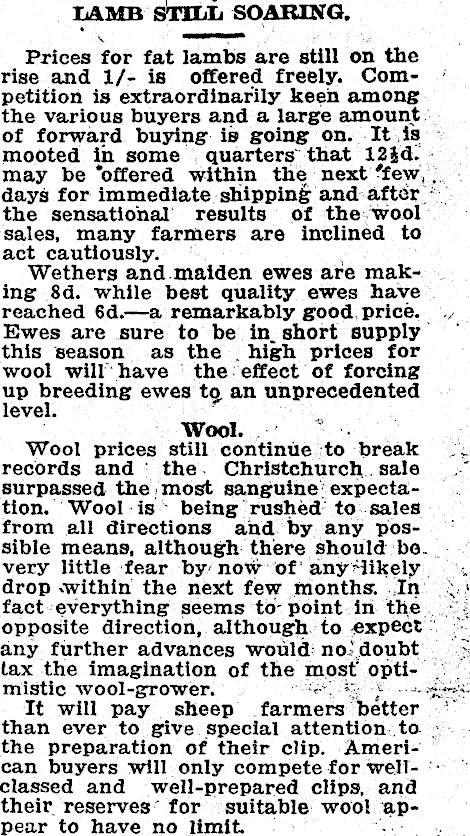 LAMB STILL SOARING.

Prices for fat lambs are still on the rise and 1/- is offered freely. Competition is extraordinarily keen among the various buyers and a large amount of forward buying is going on. It is mooted in some quarters that 12½d. may be offered within the next few days for immediate shipping and after the sensational results of the wool sales, many farmers are inclined to act cautiously.

Wethers and maiden ewes are making 8d. while best quality ewes have reached 6d.—a remarkably good price. Ewes are sure to be in short supply this season as the high prices for wool will have the effect of forcing up breeding ewes to an unprecedented level.

Wool.

Wool prices still continue to break records and the Christchurch sale surpassed the most sanguine expectation. Wool is being rushed to sales from all directions and by any possible means, although there should be very little fear by now of any likely drop within the next few months. In fact everything seems to point in the opposite direction, although to expect any further advances would no doubt tax the imagination of the most optimistic wool-grower.

It will pay sheep farmers better than ever to give special attention to the preparation of their clip. American buyers will only compete for well-classed and well-prepared clips, and their reserves for suitable wool appear to have no limit.